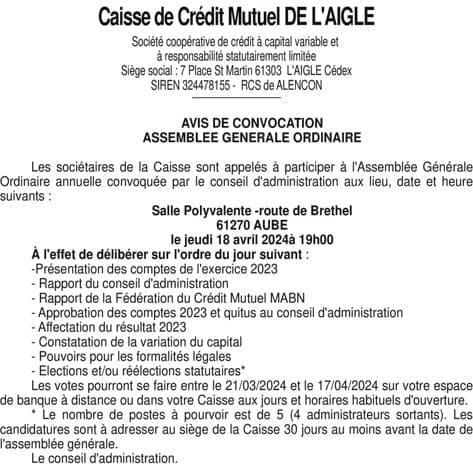 Caisse de Crédit Mutuel DE L'AIGLE

Société coopérative de crédit à capital variable et
à responsabilité statutairement limitée
Siège social : 7 Place St Martin 61303 L'AIGLE Cédex
SIREN 324478155 - RCS de ALENCON

AVIS DE CONVOCATION
ASSEMBLEE GENERALE ORDINAIRE

Les sociétaires de la Caisse sont appelés à participer à l'Assemblée Générale Ordinaire annuelle convoquée par le conseil d'administration aux lieu, date et heure suivants :

Salle Polyvalente -route de Brethel
61270 AUBE
le jeudi 18 avril 2024à 19h00

À l'effet de délibérer sur l'ordre du jour suivant :
-Présentation des comptes de l'exercice 2023
- Rapport du conseil d'administration
- Rapport de la Fédération du Crédit Mutuel MABN
- Approbation des comptes 2023 et quitus au conseil d'administration
- Affectation du résultat 2023
- Constatation de la variation du capital
- Pouvoirs pour les formalités légales
- Elections et/ou réélections statutaires*

Les votes pourront se faire entre le 21/03/2024 et le 17/04/2024 sur votre espace de banque à distance ou dans votre Caisse aux jours et horaires habituels d'ouverture.

* Le nombre de postes à pourvoir est de 5 (4 administrateurs sortants). Les candidatures sont à adresser au siège de la Caisse 30 jours au moins avant la date de l'assemblée générale.

Le conseil d'administration.